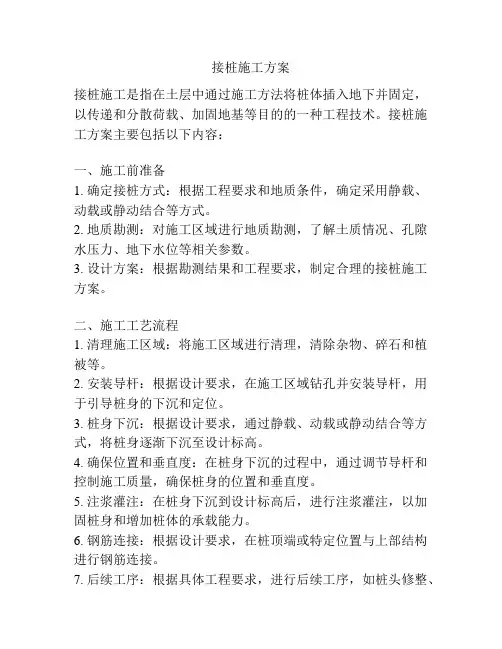 接桩施工方案

接桩施工是指在土层中通过施工方法将桩体插入地下并固定，以传递和分散荷载、加固地基等目的的一种工程技术。接桩施工方案主要包括以下内容：

一、施工前准备
1. 确定接桩方式：根据工程要求和地质条件，确定采用静载、动载或静动结合等方式。
2. 地质勘测：对施工区域进行地质勘测，了解土质情况、孔隙水压力、地下水位等相关参数。
3. 设计方案：根据勘测结果和工程要求，制定合理的接桩施工方案。

二、施工工艺流程
1. 清理施工区域：将施工区域进行清理，清除杂物、碎石和植被等。
2. 安装导杆：根据设计要求，在施工区域钻孔并安装导杆，用于引导桩身的下沉和定位。
3. 桩身下沉：根据设计要求，通过静载、动载或静动结合等方式，将桩身逐渐下沉至设计标高。
4. 确保位置和垂直度：在桩身下沉的过程中，通过调节导杆和控制施工质量，确保桩身的位置和垂直度。
5. 注浆灌注：在桩身下沉到设计标高后，进行注浆灌注，以加固桩身和增加桩体的承载能力。
6. 钢筋连接：根据设计要求，在桩顶端或特定位置与上部结构进行钢筋连接。
7. 后续工序：根据具体工程要求，进行后续工序，如桩头修整、